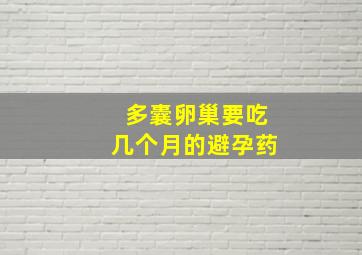 多囊卵巢要吃
几个月的避孕药